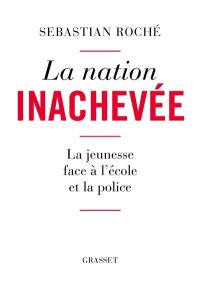 SEBASTIAN ROCHÉ

La nation
INACHEVÉE

La jeunesse face à l'école et la police

GRASSET